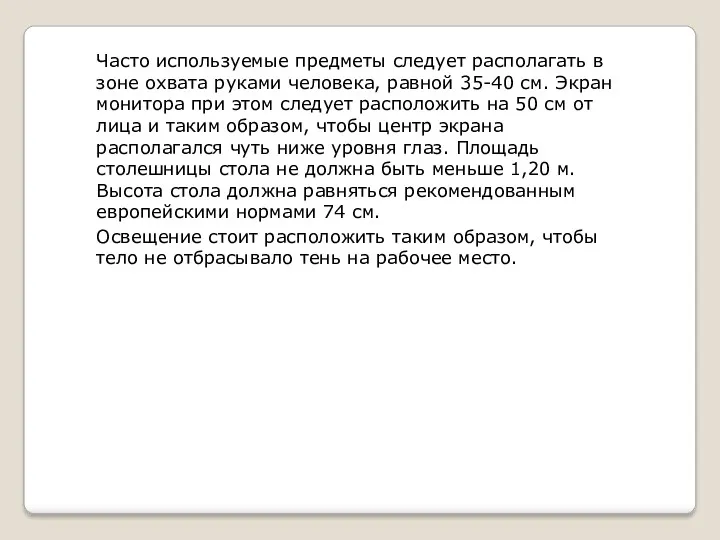 Часто используемые предметы следует располагать в зоне охвата руками человека, равной 35-40 см. Экран монитора при этом следует расположить на 50 см от лица и таким образом, чтобы центр экрана располагался чуть ниже уровня глаз. Площадь столешницы стола не должна быть меньше 1,20 м. Высота стола должна равняться рекомендованным европейскими нормами 74 см.

Освещение стоит расположить таким образом, чтобы тело не отбрасывало тень на рабочее место.